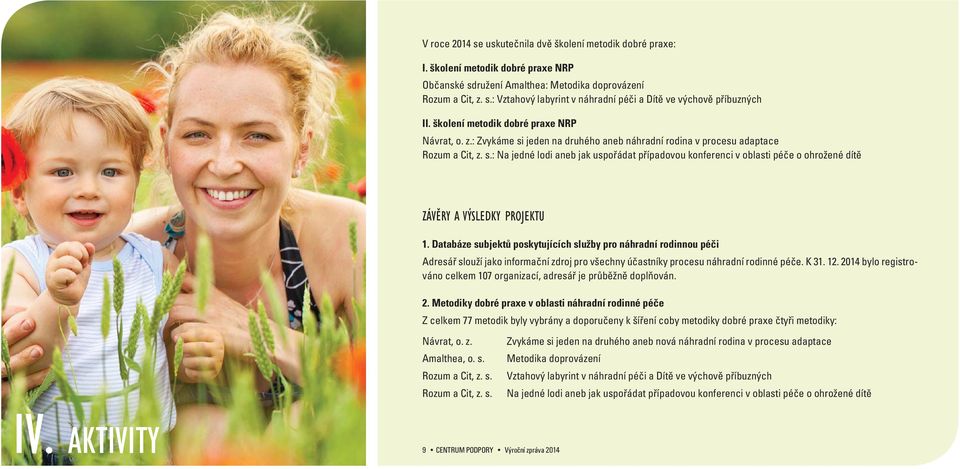 IV. AKTIVITY

V roce 2014 se uskutečnila dvě školení metodik dobré praxe:

I. školení metodik dobré praxe NRP
Občanské sdružení Amalthea: Metodika doprovázení
Rozum a Cit, z. s.: Vztahový labyrint v náhradní péči a Dítě ve výchově příbuzných

II. školení metodik dobré praxe NRP
Návrat, o. z.: Zvykáme si jeden na druhého aneb náhradní rodina v procesu adaptace
Rozum a Cit, z. s.: Na jedné lodi aneb jak uspořádat případovou konferenci v oblasti péče o ohrožené dítě

ZÁVĚRY A VÝSLEDKY PROJEKTU

1. Databáze subjektů poskytujících služby pro náhradní rodinnou péči
Adresář slouží jako informační zdroj pro všechny účastníky procesu náhradní rodinné péče. K 31. 12. 2014 bylo registrováno celkem 107 organizací, adresář je průběžně doplňován.

2. Metodiky dobré praxe v oblasti náhradní rodinné péče
Z celkem 77 metodik byly vybrány a doporučeny k šíření coby metodiky dobré praxe čtyři metodiky:

| | |
|---|---|
| Návrat, o. z. | Zvykáme si jeden na druhého aneb nová náhradní rodina v procesu adaptace |
| Amalthea, o. s. | Metodika doprovázení |
| Rozum a Cit, z. s. | Vztahový labyrint v náhradní péči a Dítě ve výchově příbuzných |
| Rozum a Cit, z. s. | Na jedné lodi aneb jak uspořádat případovou konferenci v oblasti péče o ohrožené dítě |

9 • CENTRUM PODPORY • Výroční zpráva 2014